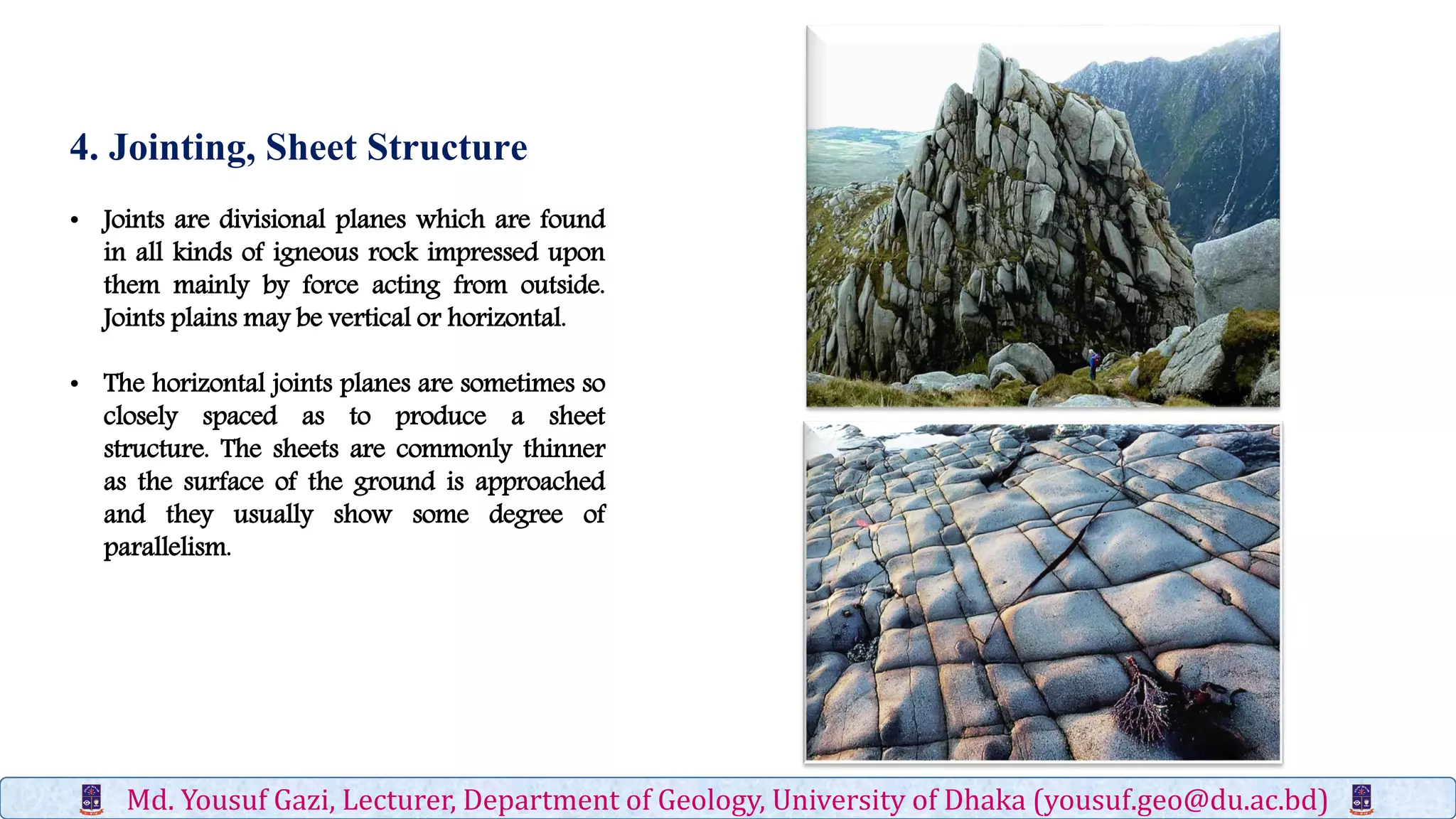 4. Jointing, Sheet Structure

• Joints are divisional planes which are found in all kinds of igneous rock impressed upon them mainly by force acting from outside. Joints plains may be vertical or horizontal.

• The horizontal joints planes are sometimes so closely spaced as to produce a sheet structure. The sheets are commonly thinner as the surface of the ground is approached and they usually show some degree of parallelism.

Md. Yousuf Gazi, Lecturer, Department of Geology, University of Dhaka (yousuf.geo@du.ac.bd)